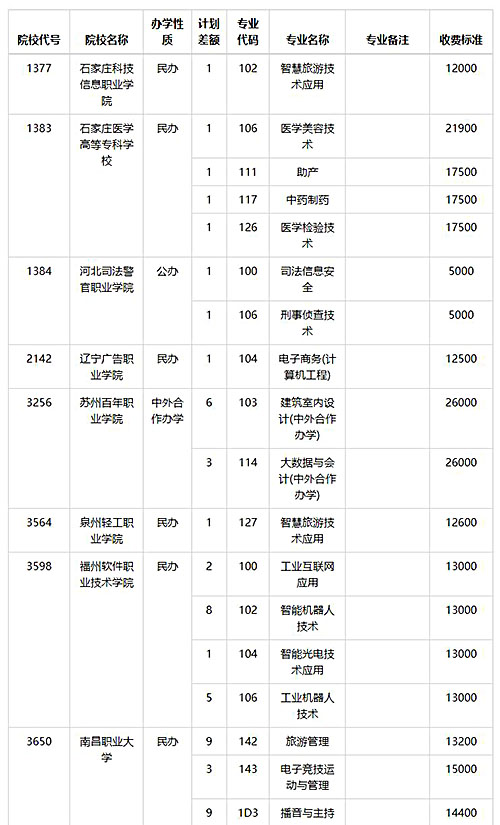 | 院校代号 | 院校名称 | 办学性质 | 计划差额 | 专业代码 | 专业名称 | 专业备注 | 收费标准 |
|---|---|---|---|---|---|---|---|
| 1377 | 石家庄科技信息职业学院 | 民办 | 1 | 102 | 智慧旅游技术应用 | | 12000 |
| 1383 | 石家庄医学高等专科学校 | 民办 | 1 | 106 | 医学美容技术 | | 21900 |
| | | | 1 | 111 | 助产 | | 17500 |
| | | | 1 | 117 | 中药制药 | | 17500 |
| | | | 1 | 126 | 医学检验技术 | | 17500 |
| 1384 | 河北司法警官职业学院 | 公办 | 1 | 100 | 司法信息安全 | | 5000 |
| | | | 1 | 106 | 刑事侦查技术 | | 5000 |
| 2142 | 辽宁广告职业学院 | 民办 | 1 | 104 | 电子商务(计算机工程) | | 12500 |
| 3256 | 苏州百年职业学院 | 中外合作办学 | 6 | 103 | 建筑室内设计(中外合作办学) | | 26000 |
| | | | 3 | 114 | 大数据与会计(中外合作办学) | | 26000 |
| 3564 | 泉州轻工职业学院 | 民办 | 1 | 127 | 智慧旅游技术应用 | | 12600 |
| 3598 | 福州软件职业技术学院 | 民办 | 2 | 100 | 工业互联网应用 | | 13000 |
| | | | 8 | 102 | 智能机器人技术 | | 13000 |
| | | | 1 | 104 | 智能光电技术应用 | | 13000 |
| | | | 5 | 106 | 工业机器人技术 | | 13000 |
| 3650 | 南昌职业大学 | 民办 | 9 | 142 | 旅游管理 | | 13200 |
| | | | 3 | 143 | 电子竞技运动与管理 | | 15000 |
| | | | 9 | 1D3 | 播音与主持 | | 14400 |